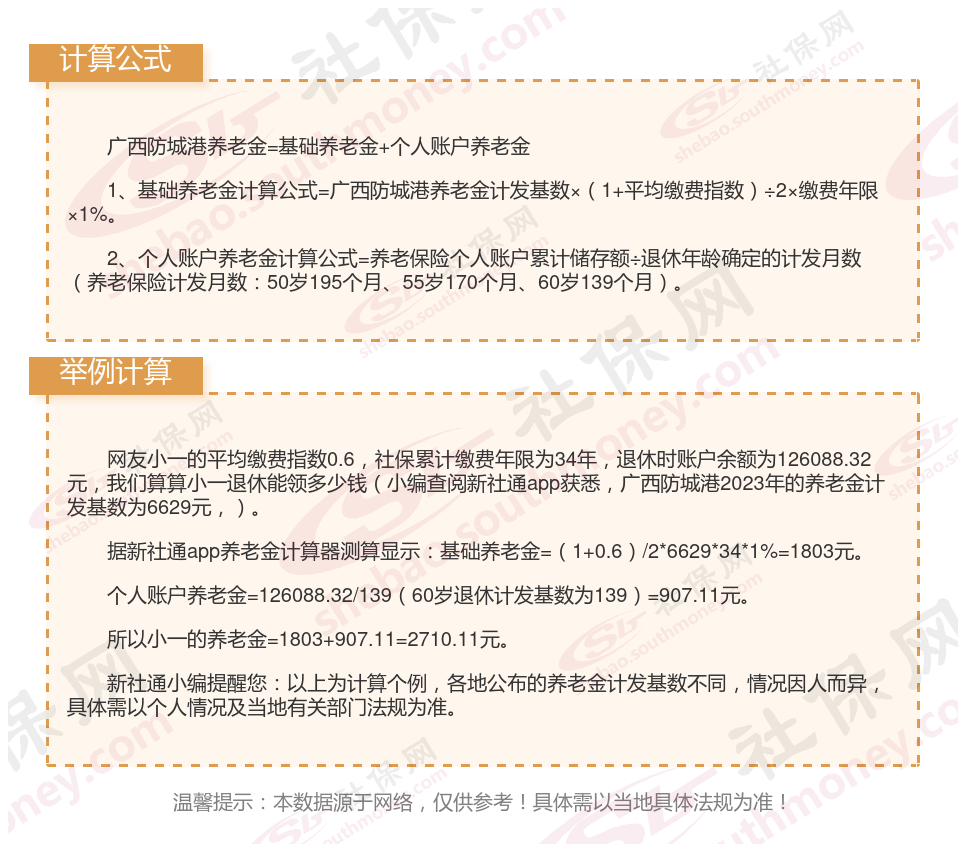 计算公式

广西防城港养老金=基础养老金+个人账户养老金

1、基础养老金计算公式=广西防城港养老金计发基数×（1+平均缴费指数）÷2×缴费年限×1%。

2、个人账户养老金计算公式=养老保险个人账户累计储存额÷退休年龄确定的计发月数（养老保险计发月数：50岁195个月、55岁170个月、60岁139个月）。

举例计算

网友小一的平均缴费指数0.6，社保累计缴费年限为34年，退休时账户余额为126088.32元，我们算算小一退休能领多少钱（小编查阅新社通app获悉，广西防城港2023年的养老金计发基数为6629元，）。

据新社通app养老金计算器测算显示：基础养老金=（1+0.6）/2*6629*34*1%=1803元。

个人账户养老金=126088.32/139（60岁退休计发基数为139）=907.11元。

所以小一的养老金=1803+907.11=2710.11元。

新社通小编提醒您：以上为计算个例，各地公布的养老金计发基数不同，情况因人而异，具体需以个人情况及当地有关部门法规为准。

温馨提示：本数据源于网络，仅供参考！具体需以当地具体法规为准！

社保网 shebao.southmoney.com